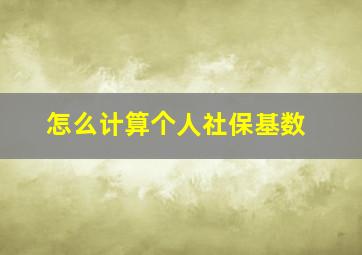 怎么计算个人社保基数